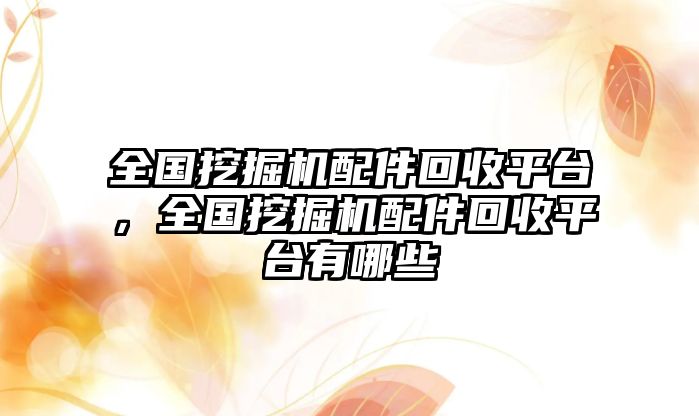 全国挖掘机配件回收平台，全国挖掘机配件回收平台有哪些